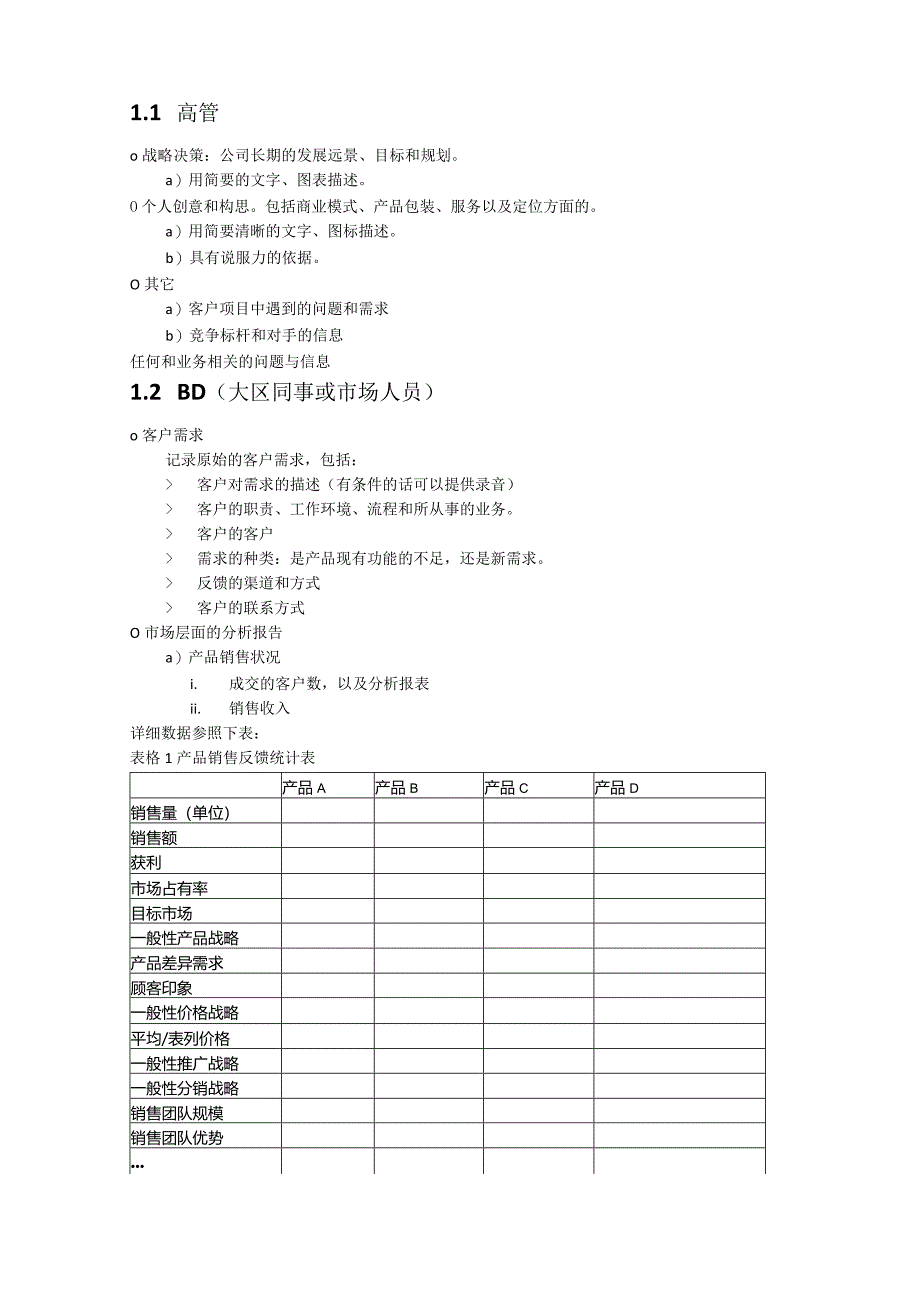 1.1 高管

o 战略决策：公司长期的发展远景、目标和规划。

a）用简要的文字、图表描述。

0 个人创意和构思。包括商业模式、产品包装、服务以及定位方面的。

a）用简要清晰的文字、图标描述。

b）具有说服力的依据。

O 其它

a）客户项目中遇到的问题和需求

b）竞争标杆和对手的信息

任何和业务相关的问题与信息

1.2 BD（大区同事或市场人员）

o 客户需求

记录原始的客户需求，包括：

> 客户对需求的描述（有条件的话可以提供录音）

> 客户的职责、工作环境、流程和所从事的业务。

> 客户的客户

> 需求的种类：是产品现有功能的不足，还是新需求。

> 反馈的渠道和方式

> 客户的联系方式

O 市场层面的分析报告

a）产品销售状况

i. 成交的客户数，以及分析报表

ii. 销售收入

详细数据参照下表：

表格 1 产品销售反馈统计表

| | 产品 A | 产品 B | 产品 C | 产品 D |
|---|---|---|---|---|
| 销售量（单位） | | | | |
| 销售额 | | | | |
| 获利 | | | | |
| 市场占有率 | | | | |
| 目标市场 | | | | |
| 一般性产品战略 | | | | |
| 产品差异需求 | | | | |
| 顾客印象 | | | | |
| 一般性价格战略 | | | | |
| 平均/表列价格 | | | | |
| 一般性推广战略 | | | | |
| 一般性分销战略 | | | | |
| 销售团队规模 | | | | |
| 销售团队优势 | | | | |
| ... | | | | |